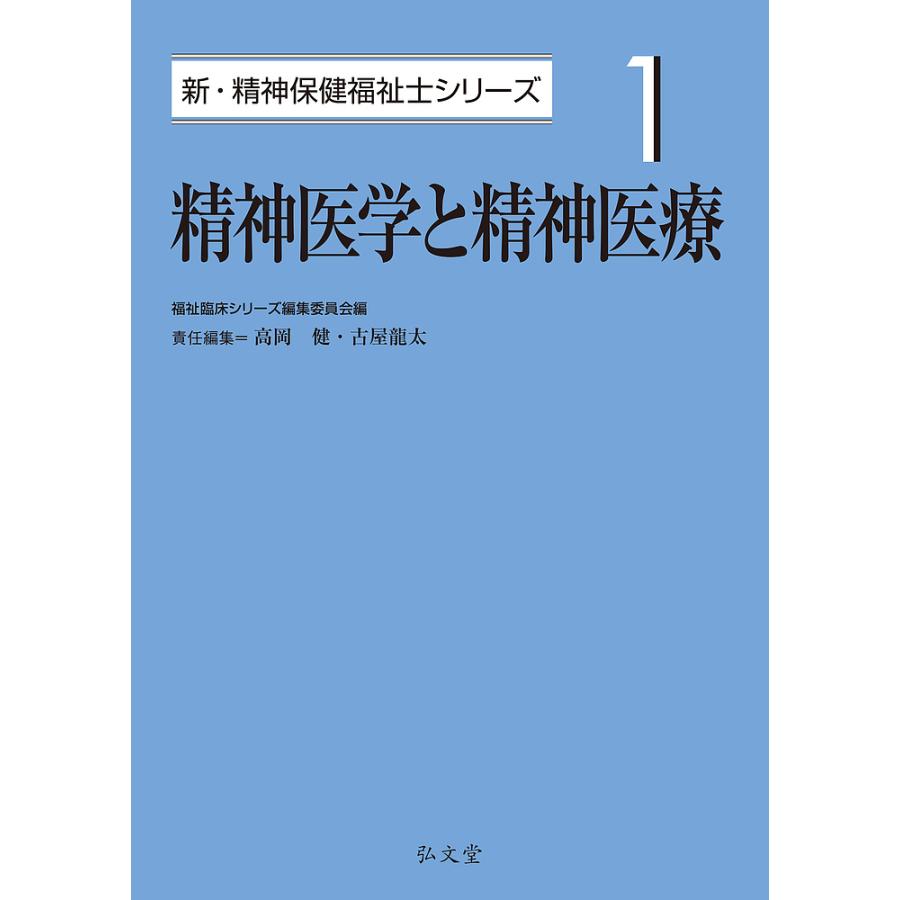 新・精神保健福祉士シリーズ

1

精神医学と精神医療

福祉臨床シリーズ編集委員会編

責任編集＝ 高岡　健・古屋龍太

弘文堂